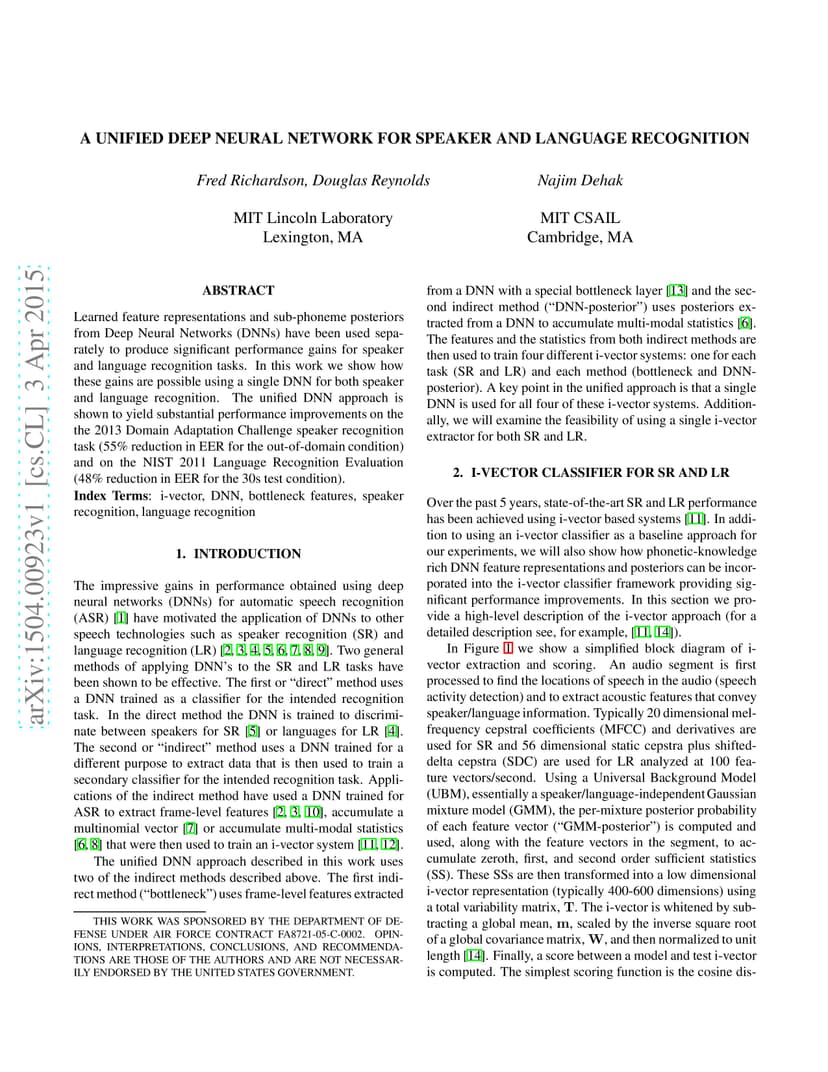 arXiv:1504.00923v1 [cs.CL] 3 Apr 2015

A UNIFIED DEEP NEURAL NETWORK FOR SPEAKER AND LANGUAGE RECOGNITION

Fred Richardson, Douglas Reynolds

MIT Lincoln Laboratory
Lexington, MA

Najim Dehak

MIT CSAIL
Cambridge, MA

ABSTRACT

Learned feature representations and sub-phoneme posteriors from Deep Neural Networks (DNNs) have been used separately to produce significant performance gains for speaker and language recognition tasks. In this work we show how these gains are possible using a single DNN for both speaker and language recognition. The unified DNN approach is shown to yield substantial performance improvements on the the 2013 Domain Adaptation Challenge speaker recognition task (55% reduction in EER for the out-of-domain condition) and on the NIST 2011 Language Recognition Evaluation (48% reduction in EER for the 30s test condition).

Index Terms: i-vector, DNN, bottleneck features, speaker recognition, language recognition

1. INTRODUCTION

The impressive gains in performance obtained using deep neural networks (DNNs) for automatic speech recognition (ASR) [1] have motivated the application of DNNs to other speech technologies such as speaker recognition (SR) and language recognition (LR) [2, 3, 4, 5, 6, 7, 8, 9]. Two general methods of applying DNN's to the SR and LR tasks have been shown to be effective. The first or "direct" method uses a DNN trained as a classifier for the intended recognition task. In the direct method the DNN is trained to discriminate between speakers for SR [5] or languages for LR [4]. The second or "indirect" method uses a DNN trained for a different purpose to extract data that is then used to train a secondary classifier for the intended recognition task. Applications of the indirect method have used a DNN trained for ASR to extract frame-level features [2, 3, 10], accumulate a multinomial vector [7] or accumulate multi-modal statistics [6, 8] that were then used to train an i-vector system [11, 12].

The unified DNN approach described in this work uses two of the indirect methods described above. The first indirect method ("bottleneck") uses frame-level features extracted

THIS WORK WAS SPONSORED BY THE DEPARTMENT OF DEFENSE UNDER AIR FORCE CONTRACT FA8721-05-C-0002. OPINIONS, INTERPRETATIONS, CONCLUSIONS, AND RECOMMENDATIONS ARE THOSE OF THE AUTHORS AND ARE NOT NECESSARILY ENDORSED BY THE UNITED STATES GOVERNMENT.

from a DNN with a special bottleneck layer [13] and the second indirect method ("DNN-posterior") uses posteriors extracted from a DNN to accumulate multi-modal statistics [6]. The features and the statistics from both indirect methods are then used to train four different i-vector systems: one for each task (SR and LR) and each method (bottleneck and DNN-posterior). A key point in the unified approach is that a single DNN is used for all four of these i-vector systems. Additionally, we will examine the feasibility of using a single i-vector extractor for both SR and LR.

2. I-VECTOR CLASSIFIER FOR SR AND LR

Over the past 5 years, state-of-the-art SR and LR performance has been achieved using i-vector based systems [11]. In addition to using an i-vector classifier as a baseline approach for our experiments, we will also show how phonetic-knowledge rich DNN feature representations and posteriors can be incorporated into the i-vector classifier framework providing significant performance improvements. In this section we provide a high-level description of the i-vector approach (for a detailed description see, for example, [11, 14]).

In Figure 1 we show a simplified block diagram of i-vector extraction and scoring. An audio segment is first processed to find the locations of speech in the audio (speech activity detection) and to extract acoustic features that convey speaker/language information. Typically 20 dimensional mel-frequency cepstral coefficients (MFCC) and derivatives are used for SR and 56 dimensional static cepstra plus shifted-delta cepstra (SDC) are used for LR analyzed at 100 feature vectors/second. Using a Universal Background Model (UBM), essentially a speaker/language-independent Gaussian mixture model (GMM), the per-mixture posterior probability of each feature vector ("GMM-posterior") is computed and used, along with the feature vectors in the segment, to accumulate zeroth, first, and second order sufficient statistics (SS). These SSs are then transformed into a low dimensional i-vector representation (typically 400-600 dimensions) using a total variability matrix, $\mathbf{T}$. The i-vector is whitened by subtracting a global mean, $\mathbf{m}$, scaled by the inverse square root of a global covariance matrix, $\mathbf{W}$, and then normalized to unit length [14]. Finally, a score between a model and test i-vector is computed. The simplest scoring function is the cosine dis-